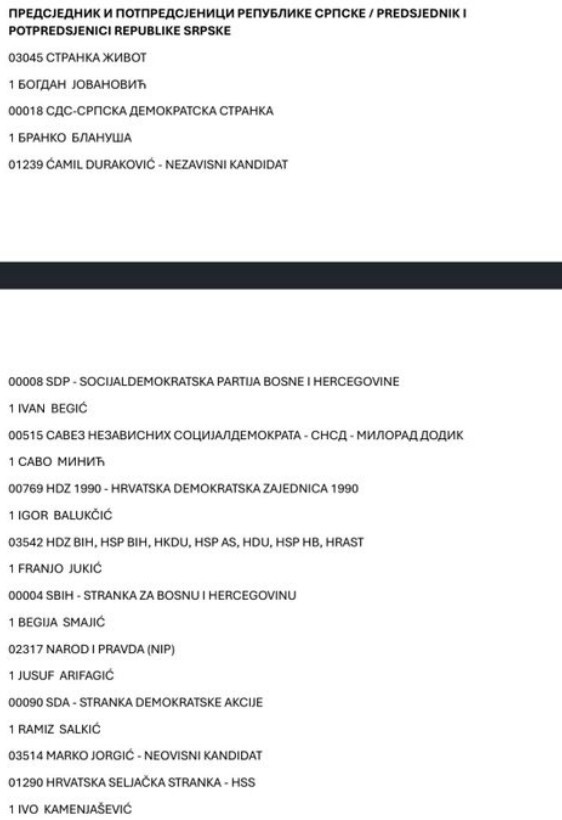 ПРЕДСЈЕДНИК И ПОТПРЕДСЈЕНИЦИ РЕПУБЛИКЕ СРПСКЕ / PREDSJEDNIK I POTPREDSJENICI REPUBLIKE SRPSKE

03045 СТРАНКА ЖИВОТ

1 БОГДАН ЈОВАНОВИЋ

00018 СДС-СРПСКА ДЕМОКРАТСКА СТРАНКА

1 БРАНКО БЛАНУША

01239 ĆAMIL DURAKOVIĆ - NEZAVISNI KANDIDAT

00008 SDP - SOCIJALDEMOKRATSKA PARTIJA BOSNE I HERCEGOVINE

1 IVAN BEGIĆ

00515 САВЕЗ НЕЗАВИСНИХ СОЦИЈАЛДЕМОКРАТА - СНСД - МИЛОРАД ДОДИК

1 САВО МИНИЋ

00769 HDZ 1990 - HRVATSKA DEMOKRATSKA ZAJEDNICA 1990

1 IGOR BALUKČIĆ

03542 HDZ BIH, HSP BIH, HKDU, HSP AS, HDU, HSP HB, HRAST

1 FRANJO JUKIĆ

00004 SBIH - STRANKA ZA BOSNU I HERCEGOVINU

1 BEGIJA SMAJIĆ

02317 NAROD I PRAVDA (NIP)

1 JUSUF ARIFAGIĆ

00090 SDA - STRANKA DEMOKRATSKE AKCIJE

1 RAMIZ SALKIĆ

03514 MARKO JORGIĆ - NEOVISNI KANDIDAT

01290 HRVATSKA SELJAČKA STRANKA - HSS

1 IVO KAMENJAŠEVIĆ